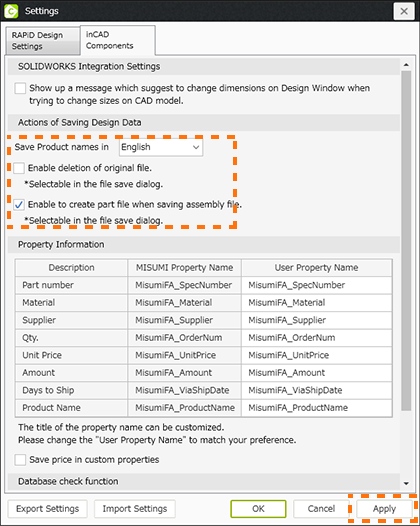 Settings

RAPiD Design Settings
inCAD Components

SOLIDWORKS Integration Settings

Show up a message which suggest to change dimensions on Design Window when trying to change sizes on CAD model.

Actions of Saving Design Data

Save Product names in English

Enable deletion of original file.
*Selectable in the file save dialog.

Enable to create part file when saving assembly file.
*Selectable in the file save dialog.

Property Information

| Description | MISUMI Property Name | User Property Name |
|---|---|---|
| Part number | MisumiFA_SpecNumber | MisumiFA_SpecNumber |
| Material | MisumiFA_Material | MisumiFA_Material |
| Supplier | MisumiFA_Supplier | MisumiFA_Supplier |
| Qty. | MisumiFA_OrderNum | MisumiFA_OrderNum |
| Unit Price | MisumiFA_UnitPrice | MisumiFA_UnitPrice |
| Amount | MisumiFA_Amount | MisumiFA_Amount |
| Days to Ship | MisumiFA_ViaShipDate | MisumiFA_ViaShipDate |
| Product Name | MisumiFA_ProductName | MisumiFA_ProductName |

The title of the property name can be customized.
Please change the "User Property Name" to match your preference.

Save price in custom properties

Database check function

Export Settings
Import Settings
OK
Cancel
Apply